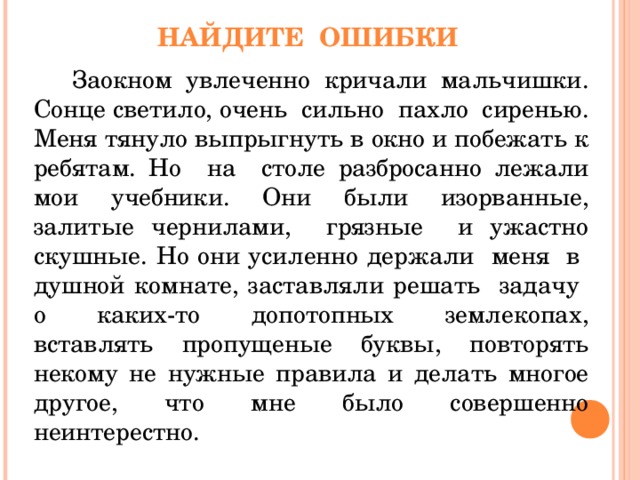 НАЙДИТЕ ОШИБКИ

Заокном увлеченно кричали мальчишки. Сонце светило, очень сильно пахло сиренью. Меня тянуло выпрыгнуть в окно и побежать к ребятам. Но на столе разбросанно лежали мои учебники. Они были изорванные, залитые чернилами, грязные и ужастно скушные. Но они усиленно держали меня в душной комнате, заставляли решать задачу о каких-то допотопных землекопах, вставлять пропущеные буквы, повторять некому не нужные правила и делать многое другое, что мне было совершенно неинтерестно.